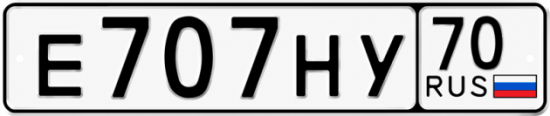 Е707НУ 70 RUS